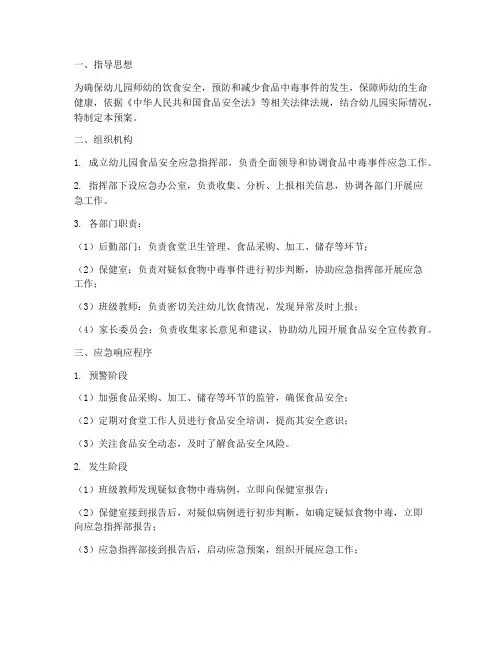 一、指导思想

为确保幼儿园师幼的饮食安全，预防和减少食品中毒事件的发生，保障师幼的生命健康，依据《中华人民共和国食品安全法》等相关法律法规，结合幼儿园实际情况，特制定本预案。

二、组织机构

1. 成立幼儿园食品安全应急指挥部，负责全面领导和协调食品中毒事件应急工作。

2. 指挥部下设应急办公室，负责收集、分析、上报相关信息，协调各部门开展应急工作。

3. 各部门职责：

（1）后勤部门：负责食堂卫生管理、食品采购、加工、储存等环节；

（2）保健室：负责对疑似食物中毒事件进行初步判断，协助应急指挥部开展应急工作；

（3）班级教师：负责密切关注幼儿饮食情况，发现异常及时上报；

（4）家长委员会：负责收集家长意见和建议，协助幼儿园开展食品安全宣传教育。

三、应急响应程序

1. 预警阶段

（1）加强食品采购、加工、储存等环节的监管，确保食品安全；

（2）定期对食堂工作人员进行食品安全培训，提高其安全意识；

（3）关注食品安全动态，及时了解食品安全风险。

2. 发生阶段

（1）班级教师发现疑似食物中毒病例，立即向保健室报告；

（2）保健室接到报告后，对疑似病例进行初步判断，如确定疑似食物中毒，立即向应急指挥部报告；

（3）应急指挥部接到报告后，启动应急预案，组织开展应急工作；